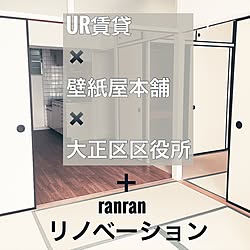 UR賃貸

×

壁紙屋本舗

×

大正区区役所

＋

ranran

リノベーション